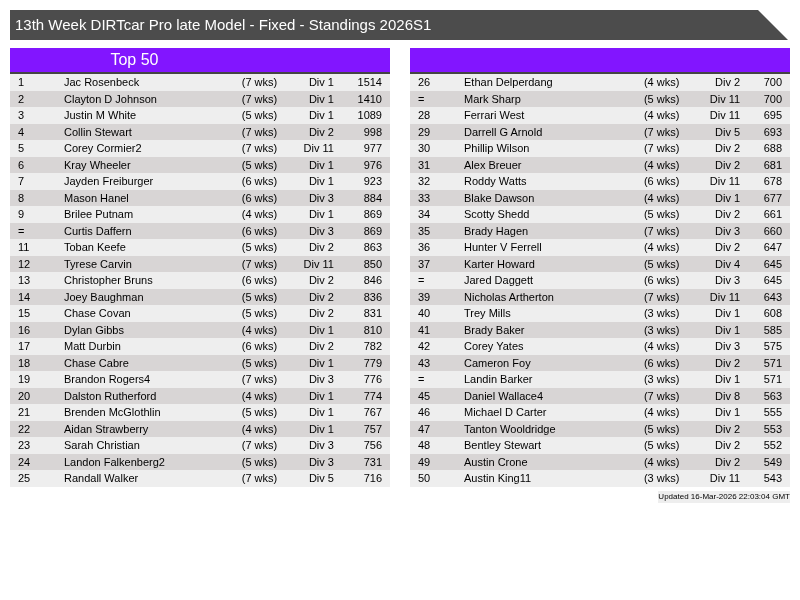 13th Week DIRTcar Pro late Model - Fixed - Standings 2026S1

Top 50

| 1 | Jac Rosenbeck | (7 wks) | Div 1 | 1514 |
|---|---|---|---|---|
| 2 | Clayton D Johnson | (7 wks) | Div 1 | 1410 |
| 3 | Justin M White | (5 wks) | Div 1 | 1089 |
| 4 | Collin Stewart | (7 wks) | Div 2 | 998 |
| 5 | Corey Cormier2 | (7 wks) | Div 11 | 977 |
| 6 | Kray Wheeler | (5 wks) | Div 1 | 976 |
| 7 | Jayden Freiburger | (6 wks) | Div 1 | 923 |
| 8 | Mason Hanel | (6 wks) | Div 3 | 884 |
| 9 | Brilee Putnam | (4 wks) | Div 1 | 869 |
| = | Curtis Daffern | (6 wks) | Div 3 | 869 |
| 11 | Toban Keefe | (5 wks) | Div 2 | 863 |
| 12 | Tyrese Carvin | (7 wks) | Div 11 | 850 |
| 13 | Christopher Bruns | (6 wks) | Div 2 | 846 |
| 14 | Joey Baughman | (5 wks) | Div 2 | 836 |
| 15 | Chase Covan | (5 wks) | Div 2 | 831 |
| 16 | Dylan Gibbs | (4 wks) | Div 1 | 810 |
| 17 | Matt Durbin | (6 wks) | Div 2 | 782 |
| 18 | Chase Cabre | (5 wks) | Div 1 | 779 |
| 19 | Brandon Rogers4 | (7 wks) | Div 3 | 776 |
| 20 | Dalston Rutherford | (4 wks) | Div 1 | 774 |
| 21 | Brenden McGlothlin | (5 wks) | Div 1 | 767 |
| 22 | Aidan Strawberry | (4 wks) | Div 1 | 757 |
| 23 | Sarah Christian | (7 wks) | Div 3 | 756 |
| 24 | Landon Falkenberg2 | (5 wks) | Div 3 | 731 |
| 25 | Randall Walker | (7 wks) | Div 5 | 716 |

| 26 | Ethan Delperdang | (4 wks) | Div 2 | 700 |
|---|---|---|---|---|
| = | Mark Sharp | (5 wks) | Div 11 | 700 |
| 28 | Ferrari West | (4 wks) | Div 11 | 695 |
| 29 | Darrell G Arnold | (7 wks) | Div 5 | 693 |
| 30 | Phillip Wilson | (7 wks) | Div 2 | 688 |
| 31 | Alex Breuer | (4 wks) | Div 2 | 681 |
| 32 | Roddy Watts | (6 wks) | Div 11 | 678 |
| 33 | Blake Dawson | (4 wks) | Div 1 | 677 |
| 34 | Scotty Shedd | (5 wks) | Div 2 | 661 |
| 35 | Brady Hagen | (7 wks) | Div 3 | 660 |
| 36 | Hunter V Ferrell | (4 wks) | Div 2 | 647 |
| 37 | Karter Howard | (5 wks) | Div 4 | 645 |
| = | Jared Daggett | (6 wks) | Div 3 | 645 |
| 39 | Nicholas Artherton | (7 wks) | Div 11 | 643 |
| 40 | Trey Mills | (3 wks) | Div 1 | 608 |
| 41 | Brady Baker | (3 wks) | Div 1 | 585 |
| 42 | Corey Yates | (4 wks) | Div 3 | 575 |
| 43 | Cameron Foy | (6 wks) | Div 2 | 571 |
| = | Landin Barker | (3 wks) | Div 1 | 571 |
| 45 | Daniel Wallace4 | (7 wks) | Div 8 | 563 |
| 46 | Michael D Carter | (4 wks) | Div 1 | 555 |
| 47 | Tanton Wooldridge | (5 wks) | Div 2 | 553 |
| 48 | Bentley Stewart | (5 wks) | Div 2 | 552 |
| 49 | Austin Crone | (4 wks) | Div 2 | 549 |
| 50 | Austin King11 | (3 wks) | Div 11 | 543 |

Updated 16-Mar-2026 22:03:04 GMT